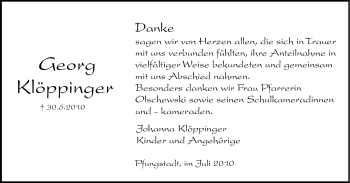 Georg Klöppinger

† 30.6.2010

Danke
sagen wir von Herzen allen, die sich in Trauer mit uns verbunden fühlten, ihre Anteilnahme in vielfältiger Weise bekundeten und gemeinsam mit uns Abschied nahmen.
Besonders danken wir Frau Pfarrerin Olschewski sowie seinen Schulkameradinnen und - kameraden.

Johanna Klöppinger
Kinder und Angehörige

Pfungstadt, im Juli 2010